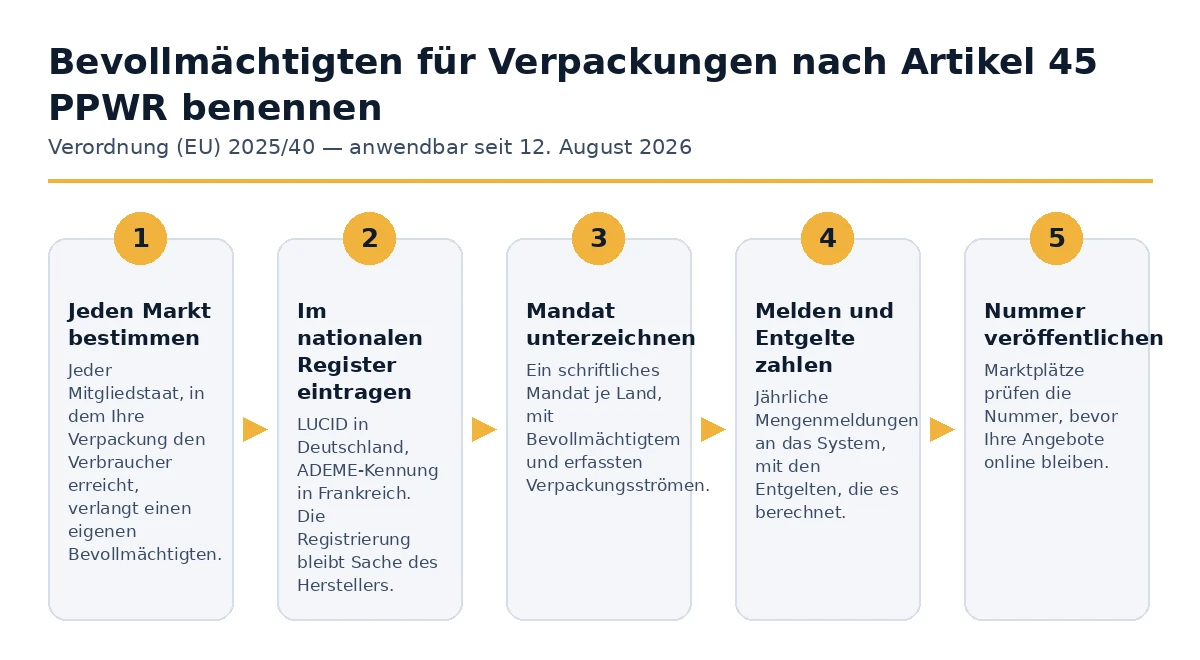 Bevollmächtigten für Verpackungen nach Artikel 45 PPWR benennen

Verordnung (EU) 2025/40 — anwendbar seit 12. August 2026

1

Jeden Markt bestimmen

Jeder Mitgliedstaat, in dem Ihre Verpackung den Verbraucher erreicht, verlangt einen eigenen Bevollmächtigten.

2

Im nationalen Register eintragen

LUCID in Deutschland, ADEME-Kennung in Frankreich. Die Registrierung bleibt Sache des Herstellers.

3

Mandat unterzeichnen

Ein schriftliches Mandat je Land, mit Bevollmächtigtem und erfassten Verpackungsströmen.

4

Melden und Entgelte zahlen

Jährliche Mengenmeldungen an das System, mit den Entgelten, die es berechnet.

5

Nummer veröffentlichen

Marktplätze prüfen die Nummer, bevor Ihre Angebote online bleiben.